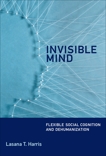 INVISIBLE MIND

FLEXIBLE SOCIAL COGNITION AND DEHUMANIZATION

Lasana T. Harris